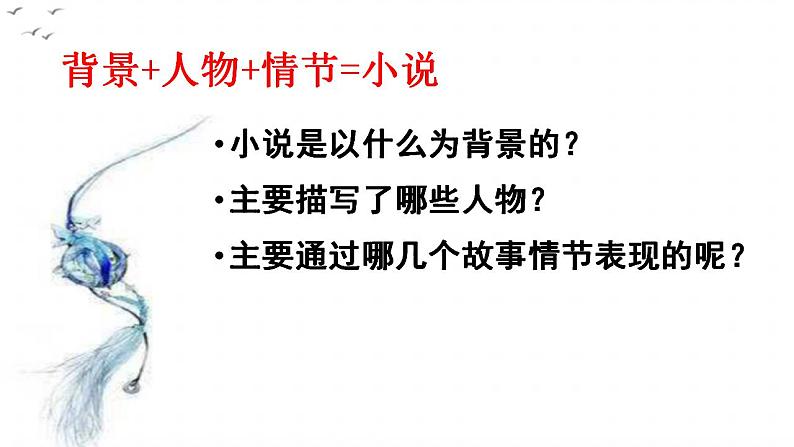 背景+人物+情节=小说

•小说是以什么为背景的？

•主要描写了哪些人物？

•主要通过哪几个故事情节表现的呢？